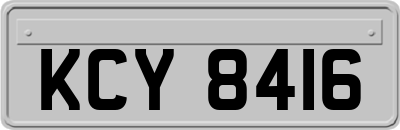 KCY 8416